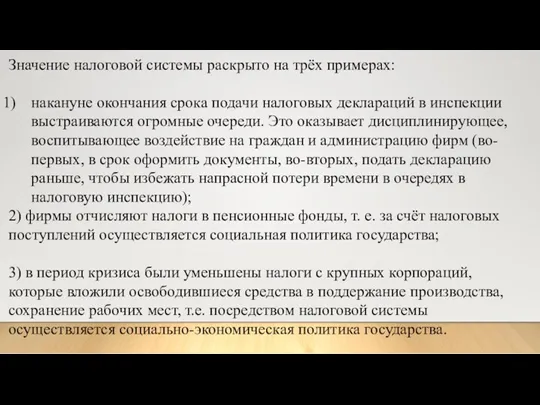 Значение налоговой системы раскрыто на трёх примерах:

1) накануне окончания срока подачи налоговых деклараций в инспекции выстраиваются огромные очереди. Это оказывает дисциплинирующее, воспитывающее воздействие на граждан и администрацию фирм (во-первых, в срок оформить документы, во-вторых, подать декларацию раньше, чтобы избежать напрасной потери времени в очередях в налоговую инспекцию);

2) фирмы отчисляют налоги в пенсионные фонды, т. е. за счёт налоговых поступлений осуществляется социальная политика государства;

3) в период кризиса были уменьшены налоги с крупных корпораций, которые вложили освободившиеся средства в поддержание производства, сохранение рабочих мест, т.е. посредством налоговой системы осуществляется социально-экономическая политика государства.